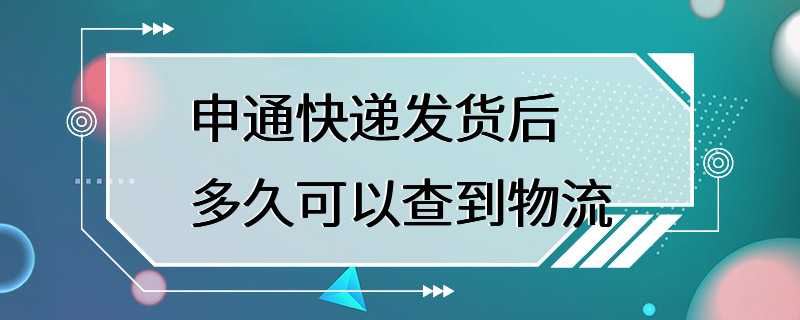 申通快递发货后
多久可以查到物流